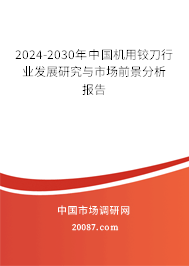 2024-2030年中国机用铰刀行业发展研究与市场前景分析报告

中国市场调研网

20087.com